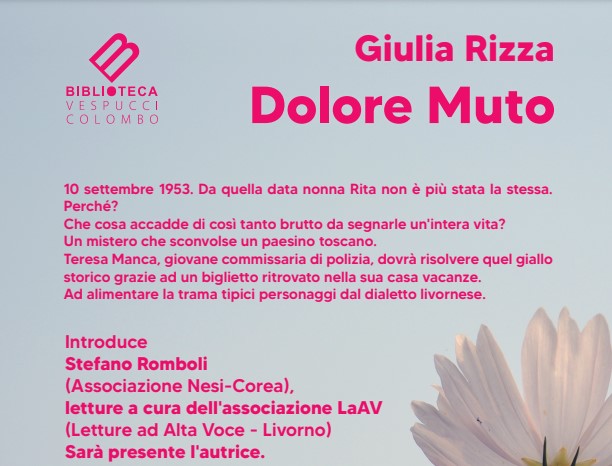 BIBLIOTECA
VESPUCCI
COLOMBO

Giulia Rizza

Dolore Muto

10 settembre 1953. Da quella data nonna Rita non è più stata la stessa. Perché?
Che cosa accadde di così tanto brutto da segnarle un'intera vita?
Un mistero che sconvolse un paesino toscano.
Teresa Manca, giovane commissaria di polizia, dovrà risolvere quel giallo storico grazie ad un biglietto ritrovato nella sua casa vacanze.
Ad alimentare la trama tipici personaggi dal dialetto livornese.

Introduce
Stefano Romboli
(Associazione Nesi-Corea),
letture a cura dell'associazione LaAV
(Letture ad Alta Voce - Livorno)
Sarà presente l'autrice.